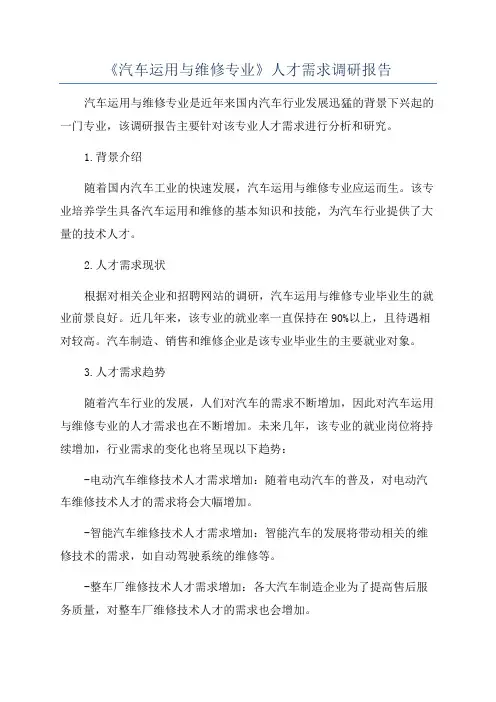 《汽车运用与维修专业》人才需求调研报告

汽车运用与维修专业是近年来国内汽车行业发展迅猛的背景下兴起的一门专业，该调研报告主要针对该专业人才需求进行分析和研究。

1.背景介绍

随着国内汽车工业的快速发展，汽车运用与维修专业应运而生。该专业培养学生具备汽车运用和维修的基本知识和技能，为汽车行业提供了大量的技术人才。

2.人才需求现状

根据对相关企业和招聘网站的调研，汽车运用与维修专业毕业生的就业前景良好。近几年来，该专业的就业率一直保持在90%以上，且待遇相对较高。汽车制造、销售和维修企业是该专业毕业生的主要就业对象。

3.人才需求趋势

随着汽车行业的发展，人们对汽车的需求不断增加，因此对汽车运用与维修专业的人才需求也在不断增加。未来几年，该专业的就业岗位将持续增加，行业需求的变化也将呈现以下趋势：

-电动汽车维修技术人才需求增加：随着电动汽车的普及，对电动汽车维修技术人才的需求将会大幅增加。

-智能汽车维修技术人才需求增加：智能汽车的发展将带动相关的维修技术的需求，如自动驾驶系统的维修等。

-整车厂维修技术人才需求增加：各大汽车制造企业为了提高售后服务质量，对整车厂维修技术人才的需求也会增加。